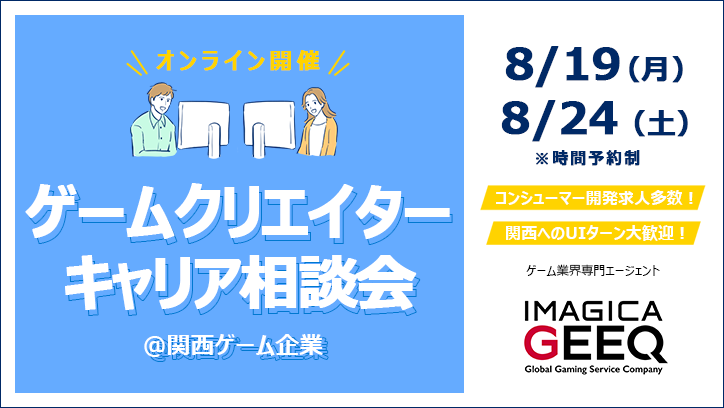 オンライン開催

ゲームクリエイター
キャリア相談会

@関西ゲーム企業

8/19（月）
8/24（土）
※時間予約制

コンシューマー開発求人多数！

関西へのUIターン大歓迎！

ゲーム業界専門エージェント

IMAGICA
GEEQ
Global Gaming Service Company